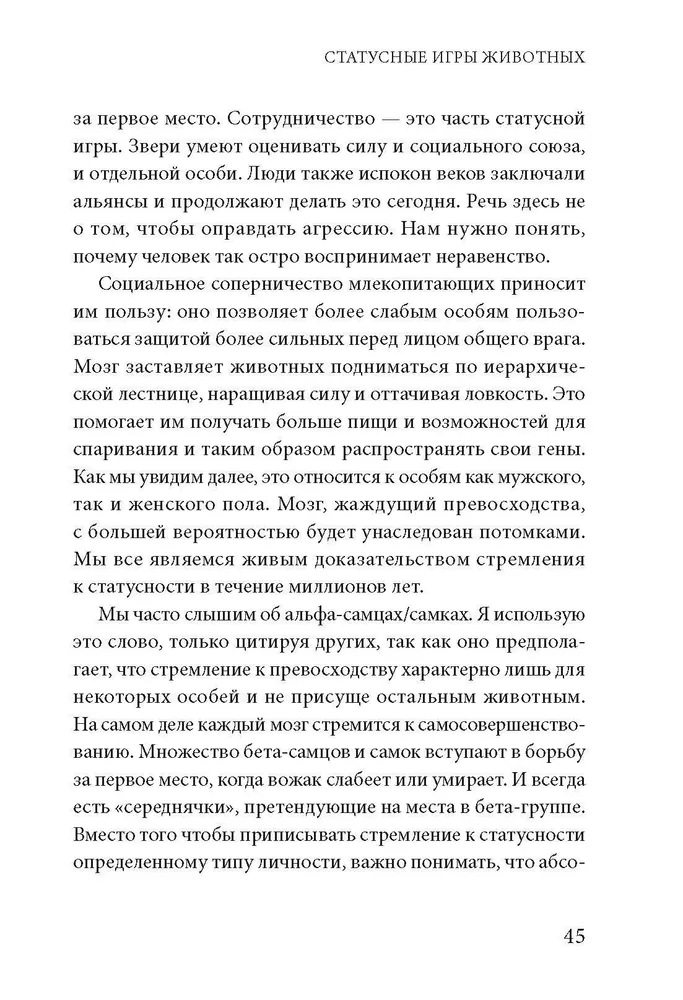 СТАТУСНЫЕ ИГРЫ ЖИВОТНЫХ

за первое место. Сотрудничество — это часть статусной игры. Звери умеют оценивать силу и социального союза, и отдельной особи. Люди также испокон веков заключали альянсы и продолжают делать это сегодня. Речь здесь не о том, чтобы оправдать агрессию. Нам нужно понять, почему человек так остро воспринимает неравенство.

Социальное соперничество млекопитающих приносит им пользу: оно позволяет более слабым особям пользоваться защитой более сильных перед лицом общего врага. Мозг заставляет животных подниматься по иерархической лестнице, наращивая силу и оттачивая ловкость. Это помогает им получать больше пищи и возможностей для спаривания и таким образом распространять свои гены. Как мы увидим далее, это относится к особям как мужского, так и женского пола. Мозг, жаждущий превосходства, с большей вероятностью будет унаследован потомками. Мы все являемся живым доказательством стремления к статусности в течение миллионов лет.

Мы часто слышим об альфа-самцах/самках. Я использую это слово, только цитируя других, так как оно предполагает, что стремление к превосходству характерно лишь для некоторых особей и не присуще остальным животным. На самом деле каждый мозг стремится к самосовершенствованию. Множество бета-самцов и самок вступают в борьбу за первое место, когда вожак слабеет или умирает. И всегда есть «середнячки», претендующие на места в бета-группе. Вместо того чтобы приписывать стремление к статусности определенному типу личности, важно понимать, что абсо-

45